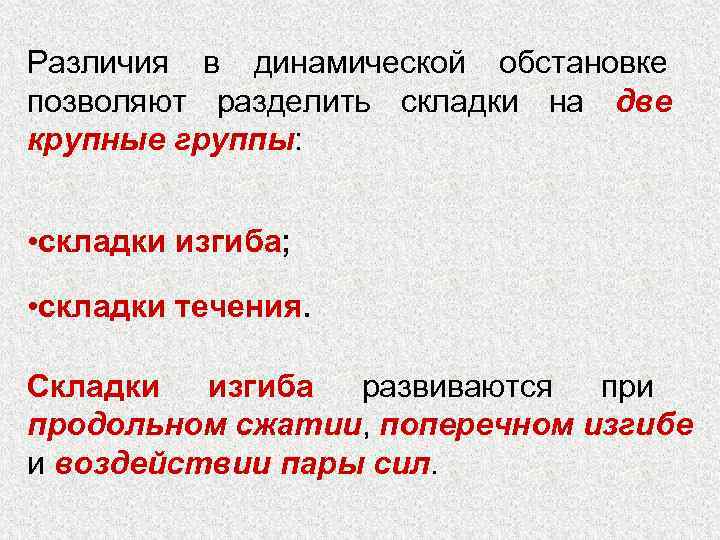 Различия в динамической обстановке позволяют разделить складки на две крупные группы:

• складки изгиба;

• складки течения.

Складки изгиба развиваются при продольном сжатии, поперечном изгибе и воздействии пары сил.